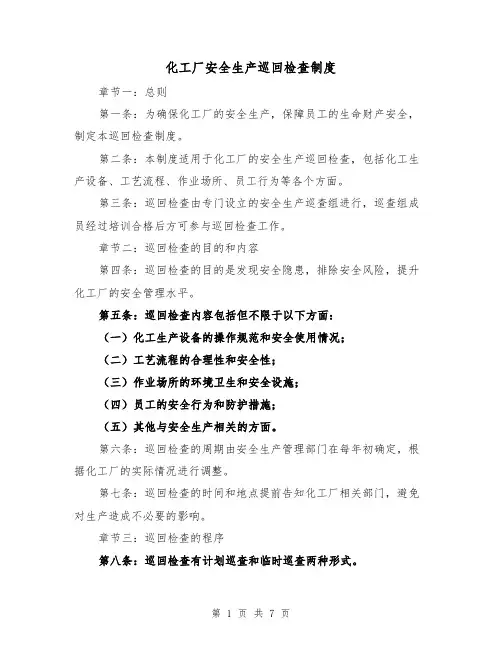 化工厂安全生产巡回检查制度

章节一：总则

第一条：为确保化工厂的安全生产，保障员工的生命财产安全，制定本巡回检查制度。

第二条：本制度适用于化工厂的安全生产巡回检查，包括化工生产设备、工艺流程、作业场所、员工行为等各个方面。

第三条：巡回检查由专门设立的安全生产巡查组进行，巡查组成员经过培训合格后方可参与巡回检查工作。

章节二：巡回检查的目的和内容

第四条：巡回检查的目的是发现安全隐患，排除安全风险，提升化工厂的安全管理水平。

第五条：巡回检查内容包括但不限于以下方面：

（一）化工生产设备的操作规范和安全使用情况；

（二）工艺流程的合理性和安全性；

（三）作业场所的环境卫生和安全设施；

（四）员工的安全行为和防护措施；

（五）其他与安全生产相关的方面。

第六条：巡回检查的周期由安全生产管理部门在每年初确定，根据化工厂的实际情况进行调整。

第七条：巡回检查的时间和地点提前告知化工厂相关部门，避免对生产造成不必要的影响。

章节三：巡回检查的程序

第八条：巡回检查有计划巡查和临时巡查两种形式。

第 1 页 共 7 页